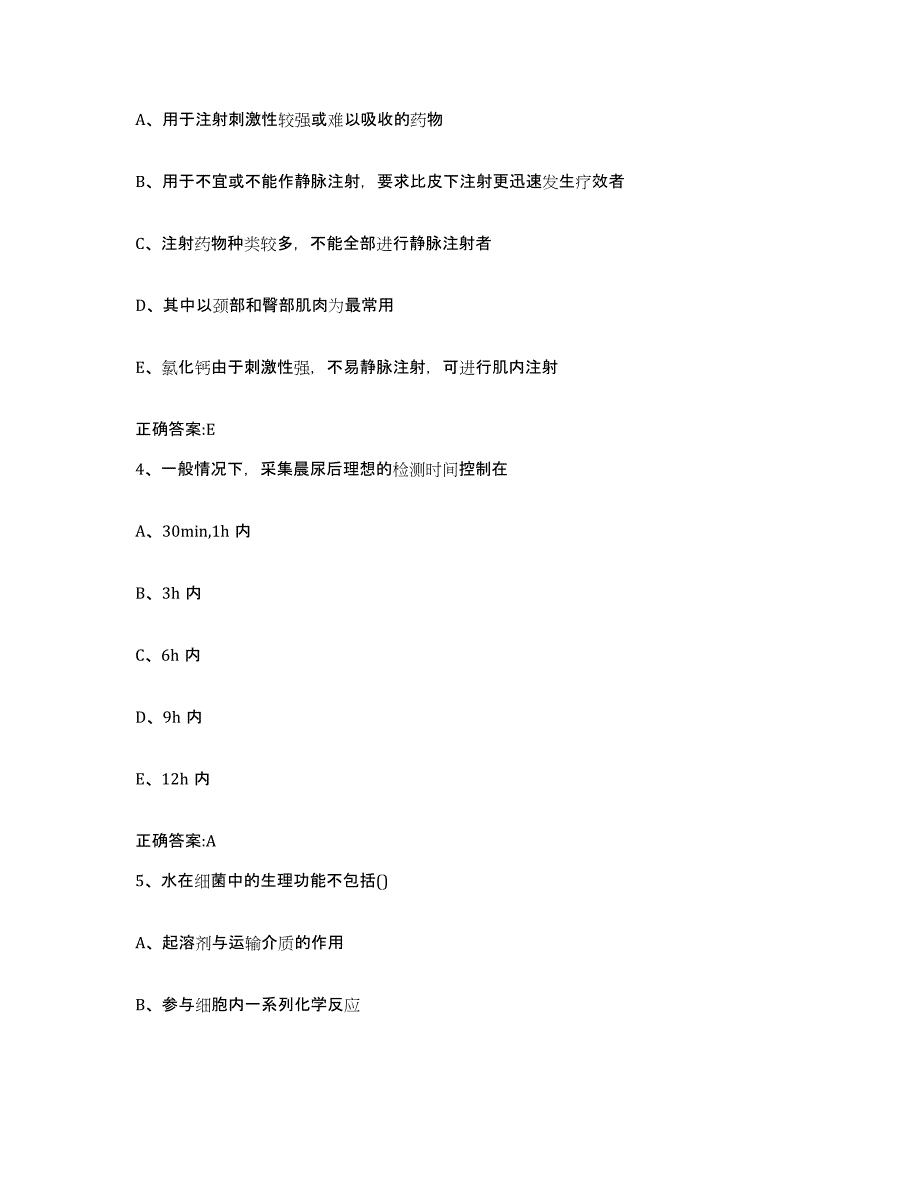 A、用于注射刺激性较强或难以吸收的药物

B、用于不宜或不能作静脉注射，要求比皮下注射更迅速发生疗效者

C、注射药物种类较多，不能全部进行静脉注射者

D、其中以颈部和臀部肌肉为最常用

E、氯化钙由于刺激性强，不易静脉注射，可进行肌内注射

正确答案:E

4、一般情况下，采集晨尿后理想的检测时间控制在

A、30min,1h 内

B、3h 内

C、6h 内

D、9h 内

E、12h 内

正确答案:A

5、水在细菌中的生理功能不包括()

A、起溶剂与运输介质的作用

B、参与细胞内一系列化学反应